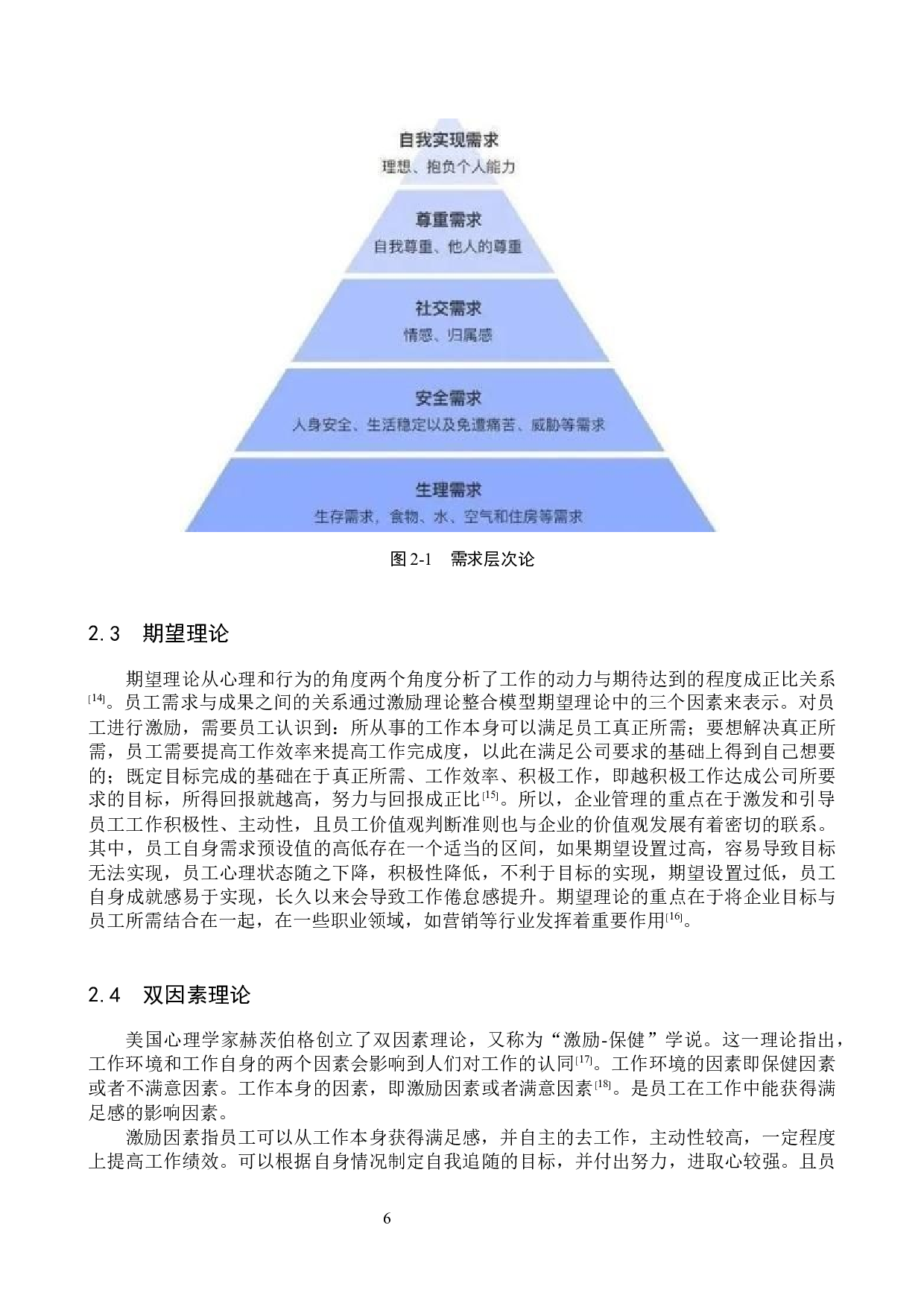 自我实现需求
理想、抱负个人能力

尊重需求
自我尊重、他人的尊重

社交需求
情感、归属感

安全需求
人身安全、生活稳定以及免遭痛苦、威胁等需求

生理需求
生存需求，食物、水、空气和住房等需求

图 2-1　需求层次论

2.3　期望理论

期望理论从心理和行为的角度两个角度分析了工作的动力与期待达到的程度成正比关系[14]。员工需求与成果之间的关系通过激励理论整合模型期望理论中的三个因素来表示。对员工进行激励，需要员工认识到：所从事的工作本身可以满足员工真正所需；要想解决真正所需，员工需要提高工作效率来提高工作完成度，以此在满足公司要求的基础上得到自己想要的；既定目标完成的基础在于真正所需、工作效率、积极工作，即越积极工作达成公司所要求的目标，所得回报就越高，努力与回报成正比[15]。所以，企业管理的重点在于激发和引导员工工作积极性、主动性，且员工价值观判断准则也与企业的价值观发展有着密切的联系。其中，员工自身需求预设值的高低存在一个适当的区间，如果期望设置过高，容易导致目标无法实现，员工心理状态随之下降，积极性降低，不利于目标的实现，期望设置过低，员工自身成就感易于实现，长久以来会导致工作倦怠感提升。期望理论的重点在于将企业目标与员工所需结合在一起，在一些职业领域，如营销等行业发挥着重要作用[16]。

2.4　双因素理论

美国心理学家赫茨伯格创立了双因素理论，又称为“激励-保健”学说。这一理论指出，工作环境和工作自身的两个因素会影响到人们对工作的认同[17]。工作环境的因素即保健因素或者不满意因素。工作本身的因素，即激励因素或者满意因素[18]。是员工在工作中能获得满足感的影响因素。

激励因素指员工可以从工作本身获得满足感，并自主的去工作，主动性较高，一定程度上提高工作绩效。可以根据自身情况制定自我追随的目标，并付出努力，进取心较强。且员

6